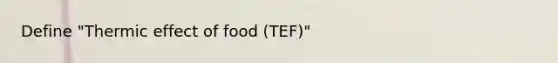 Define "Thermic effect of food (TEF)"